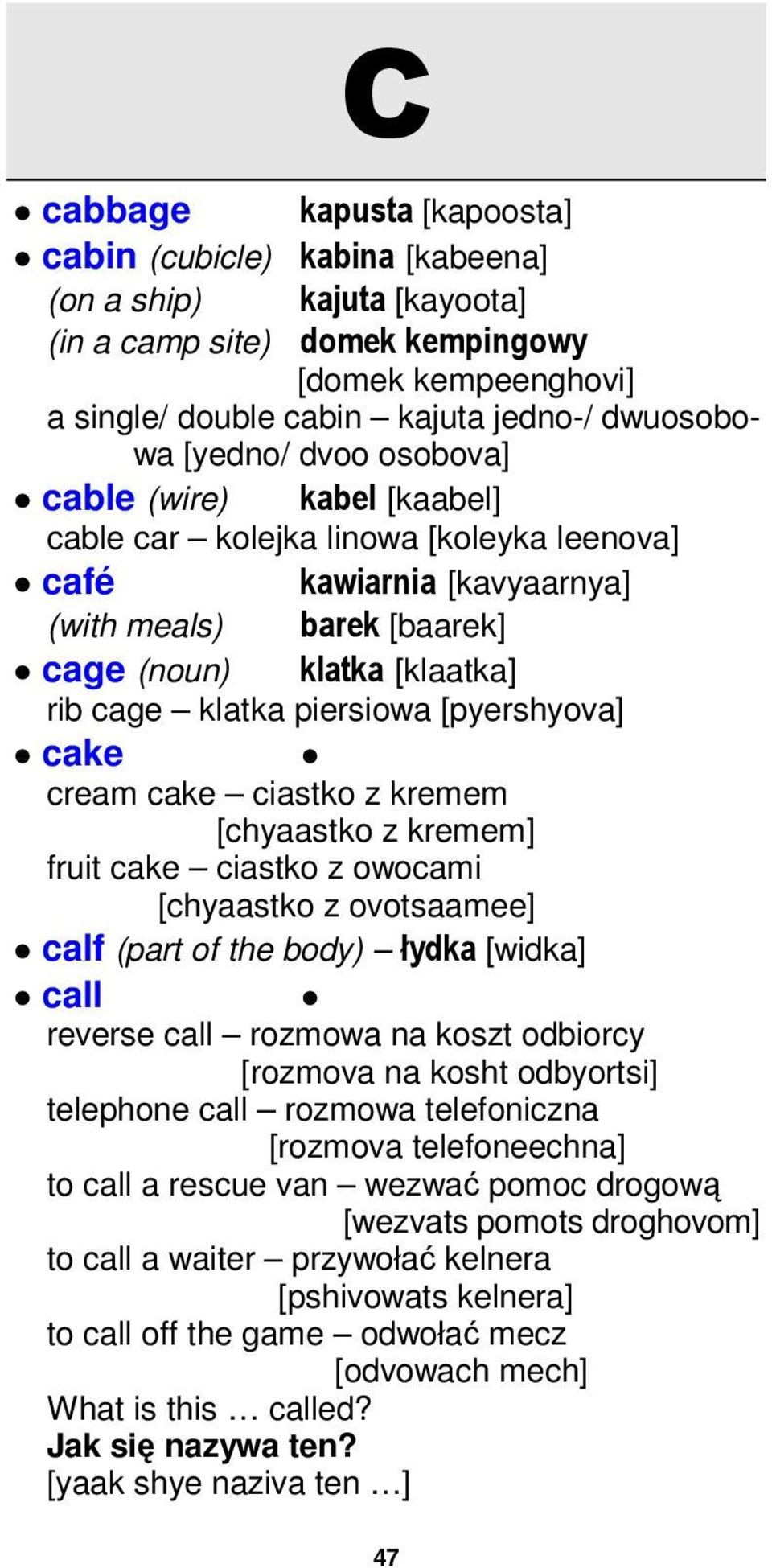 C

• cabbage kapusta [kapoosta]
• cabin (cubicle) kabina [kabeena]
(on a ship) kajuta [kayoota]
(in a camp site) domek kempingowy [domek kempeenghovi]
a single/ double cabin – kajuta jedno-/ dwuosobowa [yedno/ dvoo osobova]
• cable (wire) kabel [kaabel]
cable car – kolejka linowa [koleyka leenova]
• café kawiarnia [kavyaarnya]
(with meals) barek [baarek]
• cage (noun) klatka [klaatka]
rib cage – klatka piersiowa [pyershyova]
• cake •
cream cake – ciastko z kremem [chyaastko z kremem]
fruit cake – ciastko z owocami [chyaastko z ovotsaamee]
• calf (part of the body) – łydka [widka]
• call •
reverse call – rozmowa na koszt odbiorcy [rozmova na kosht odbyortsi]
telephone call – rozmowa telefoniczna [rozmova telefoneechna]
to call a rescue van – wezwać pomoc drogową [wezvats pomots droghovom]
to call a waiter – przywołać kelnera [pshivowats kelnera]
to call off the game – odwołać mecz [odvowach mech]
What is this … called?
Jak się nazywa ten?
[yaak shye naziva ten …]

47